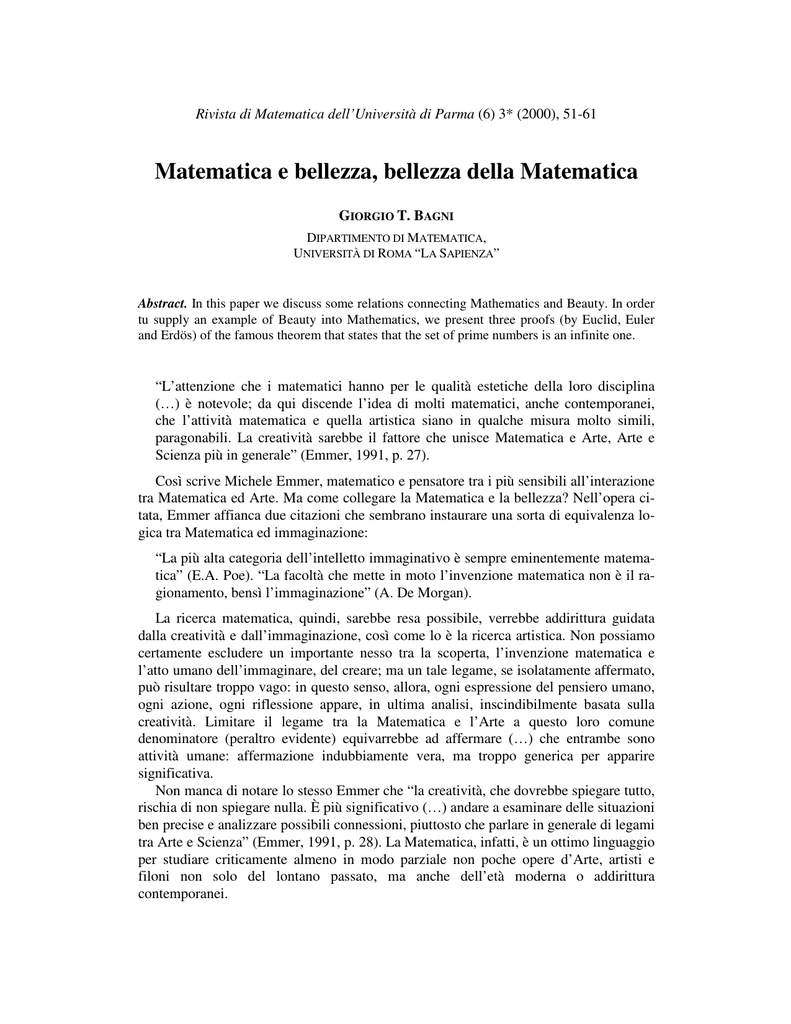 Rivista di Matematica dell'Università di Parma (6) 3* (2000), 51-61

Matematica e bellezza, bellezza della Matematica

GIORGIO T. BAGNI

DIPARTIMENTO DI MATEMATICA,
UNIVERSITÀ DI ROMA "LA SAPIENZA"

Abstract. In this paper we discuss some relations connecting Mathematics and Beauty. In order tu supply an example of Beauty into Mathematics, we present three proofs (by Euclid, Euler and Erdös) of the famous theorem that states that the set of prime numbers is an infinite one.

"L'attenzione che i matematici hanno per le qualità estetiche della loro disciplina (…) è notevole; da qui discende l'idea di molti matematici, anche contemporanei, che l'attività matematica e quella artistica siano in qualche misura molto simili, paragonabili. La creatività sarebbe il fattore che unisce Matematica e Arte, Arte e Scienza più in generale" (Emmer, 1991, p. 27).

Così scrive Michele Emmer, matematico e pensatore tra i più sensibili all'interazione tra Matematica ed Arte. Ma come collegare la Matematica e la bellezza? Nell'opera citata, Emmer affianca due citazioni che sembrano instaurare una sorta di equivalenza logica tra Matematica ed immaginazione:

"La più alta categoria dell'intelletto immaginativo è sempre eminentemente matematica" (E.A. Poe). "La facoltà che mette in moto l'invenzione matematica non è il ragionamento, bensì l'immaginazione" (A. De Morgan).

La ricerca matematica, quindi, sarebbe resa possibile, verrebbe addirittura guidata dalla creatività e dall'immaginazione, così come lo è la ricerca artistica. Non possiamo certamente escludere un importante nesso tra la scoperta, l'invenzione matematica e l'atto umano dell'immaginare, del creare; ma un tale legame, se isolatamente affermato, può risultare troppo vago: in questo senso, allora, ogni espressione del pensiero umano, ogni azione, ogni riflessione appare, in ultima analisi, inscindibilmente basata sulla creatività. Limitare il legame tra la Matematica e l'Arte a questo loro comune denominatore (peraltro evidente) equivarrebbe ad affermare (…) che entrambe sono attività umane: affermazione indubbiamente vera, ma troppo generica per apparire significativa.

Non manca di notare lo stesso Emmer che "la creatività, che dovrebbe spiegare tutto, rischia di non spiegare nulla. È più significativo (…) andare a esaminare delle situazioni ben precise e analizzare possibili connessioni, piuttosto che parlare in generale di legami tra Arte e Scienza" (Emmer, 1991, p. 28). La Matematica, infatti, è un ottimo linguaggio per studiare criticamente almeno in modo parziale non poche opere d'Arte, artisti e filoni non solo del lontano passato, ma anche dell'età moderna o addirittura contemporanei.